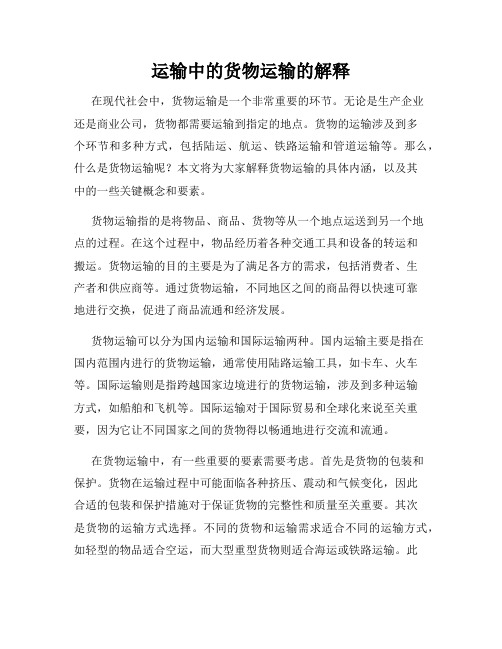 运输中的货物运输的解释

在现代社会中，货物运输是一个非常重要的环节。无论是生产企业还是商业公司，货物都需要运输到指定的地点。货物的运输涉及到多个环节和多种方式，包括陆运、航运、铁路运输和管道运输等。那么，什么是货物运输呢？本文将为大家解释货物运输的具体内涵，以及其中的一些关键概念和要素。

货物运输指的是将物品、商品、货物等从一个地点运送到另一个地点的过程。在这个过程中，物品经历着各种交通工具和设备的转运和搬运。货物运输的目的主要是为了满足各方的需求，包括消费者、生产者和供应商等。通过货物运输，不同地区之间的商品得以快速可靠地进行交换，促进了商品流通和经济发展。

货物运输可以分为国内运输和国际运输两种。国内运输主要是指在国内范围内进行的货物运输，通常使用陆路运输工具，如卡车、火车等。国际运输则是指跨越国家边境进行的货物运输，涉及到多种运输方式，如船舶和飞机等。国际运输对于国际贸易和全球化来说至关重要，因为它让不同国家之间的货物得以畅通地进行交流和流通。

在货物运输中，有一些重要的要素需要考虑。首先是货物的包装和保护。货物在运输过程中可能面临各种挤压、震动和气候变化，因此合适的包装和保护措施对于保证货物的完整性和质量至关重要。其次是货物的运输方式选择。不同的货物和运输需求适合不同的运输方式，如轻型的物品适合空运，而大型重型货物则适合海运或铁路运输。此